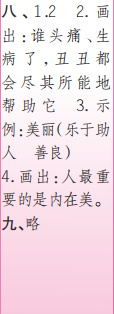 八、1.2　2.画出:谁头痛、生病了,丑丑都会尽其所能地帮助它　3.示例:美丽(乐于助人　善良)
4.画出:人最重要的是内在美。
九、略